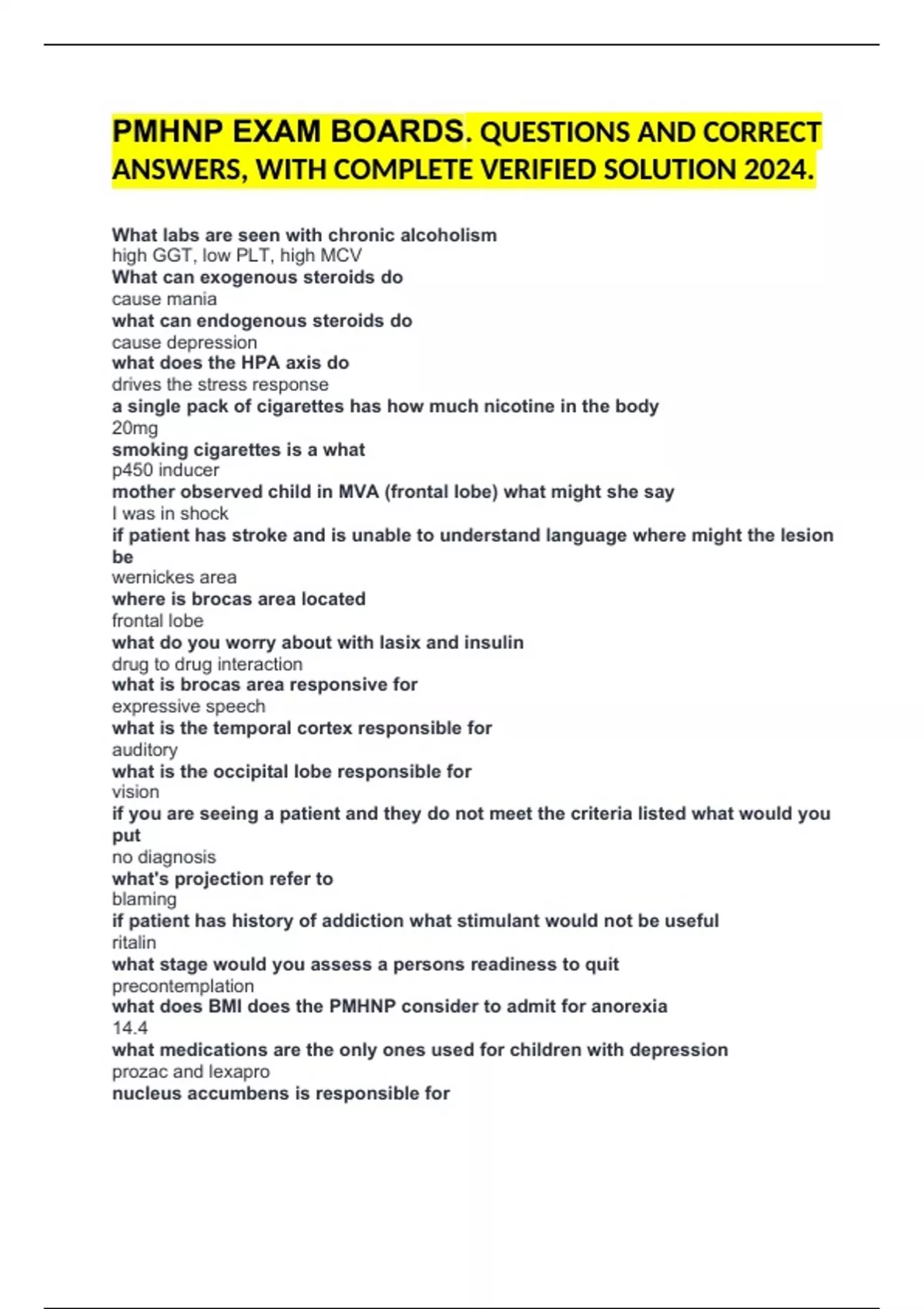 PMHNP EXAM BOARDS. QUESTIONS AND CORRECT ANSWERS, WITH COMPLETE VERIFIED SOLUTION 2024.

What labs are seen with chronic alcoholism
high GGT, low PLT, high MCV
What can exogenous steroids do
cause mania
what can endogenous steroids do
cause depression
what does the HPA axis do
drives the stress response
a single pack of cigarettes has how much nicotine in the body
20mg
smoking cigarettes is a what
p450 inducer
mother observed child in MVA (frontal lobe) what might she say
I was in shock
if patient has stroke and is unable to understand language where might the lesion be
wernickes area
where is brocas area located
frontal lobe
what do you worry about with lasix and insulin
drug to drug interaction
what is brocas area responsive for
expressive speech
what is the temporal cortex responsible for
auditory
what is the occipital lobe responsible for
vision
if you are seeing a patient and they do not meet the criteria listed what would you put
no diagnosis
what's projection refer to
blaming
if patient has history of addiction what stimulant would not be useful
ritalin
what stage would you assess a persons readiness to quit
precontemplation
what does BMI does the PMHNP consider to admit for anorexia
14.4
what medications are the only ones used for children with depression
prozac and lexapro
nucleus accumbens is responsible for